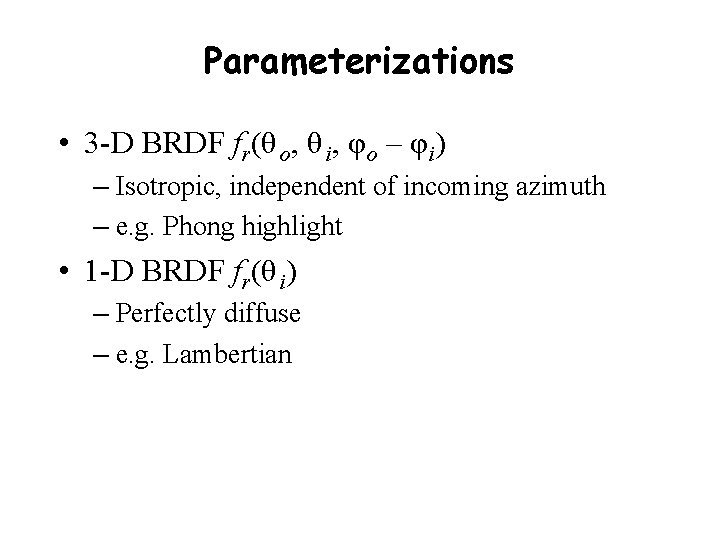 Parameterizations

• 3-D BRDF $f_r(\theta_o, \theta_i, \varphi_o - \varphi_i)$

– Isotropic, independent of incoming azimuth

– e.g. Phong highlight

• 1-D BRDF $f_r(\theta_i)$

– Perfectly diffuse

– e.g. Lambertian